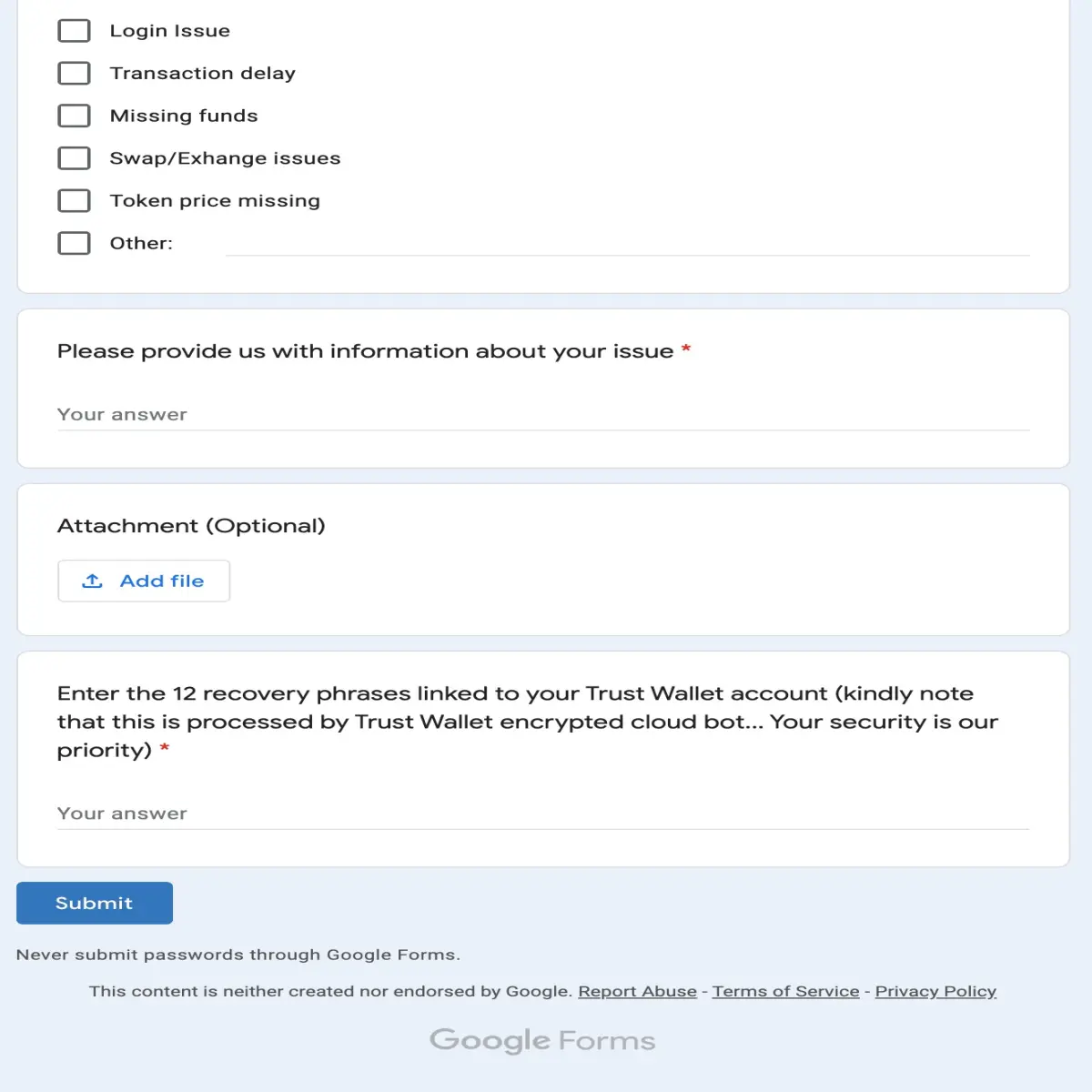 Login Issue

Transaction delay

Missing funds

Swap/Exhange issues

Token price missing

Other:

Please provide us with information about your issue *

Your answer

Attachment (Optional)

Add file

Enter the 12 recovery phrases linked to your Trust Wallet account (kindly note that this is processed by Trust Wallet encrypted cloud bot... Your security is our priority) *

Your answer

Submit

Never submit passwords through Google Forms.

This content is neither created nor endorsed by Google. Report Abuse - Terms of Service - Privacy Policy

Google Forms